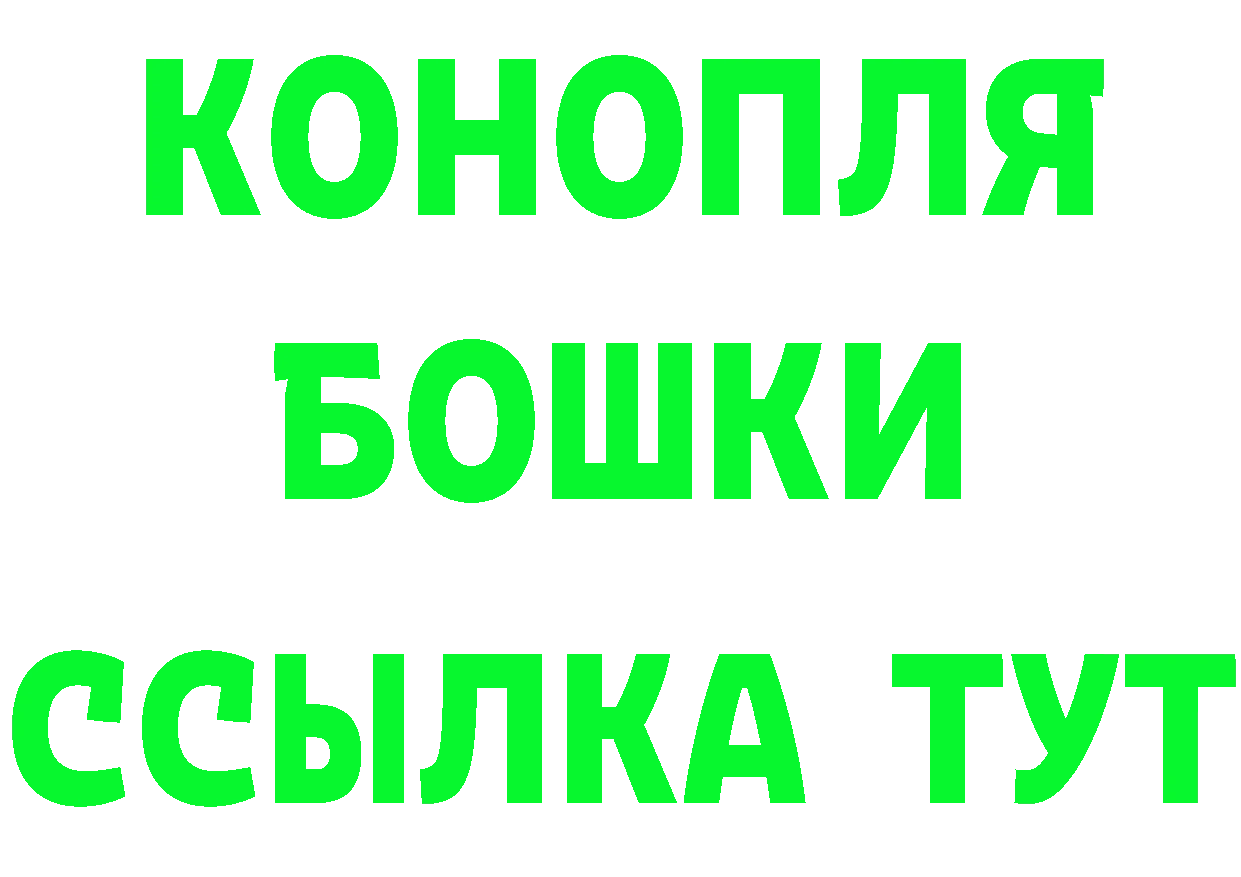 КОНОПЛЯ
БОШКИ
ССЫЛКА ТУТ